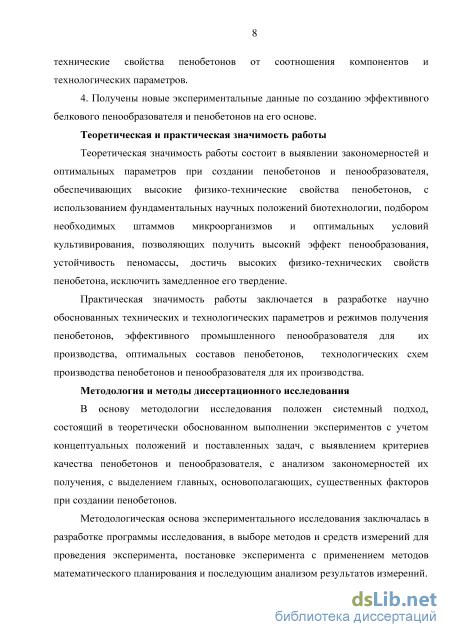 8

технические свойства пенобетонов от соотношения компонентов и технологических параметров.

4. Получены новые экспериментальные данные по созданию эффективного белкового пенообразователя и пенобетонов на его основе.

Теоретическая и практическая значимость работы

Теоретическая значимость работы состоит в выявлении закономерностей и оптимальных параметров при создании пенобетонов и пенообразователя, обеспечивающих высокие физико-технические свойства пенобетонов, с использованием фундаментальных научных положений биотехнологии, подбором необходимых штаммов микроорганизмов и оптимальных условий культивирования, позволяющих получить высокий эффект пенообразования, устойчивость пеномассы, достичь высоких физико-технических свойств пенобетона, исключить замедленное его твердение.

Практическая значимость работы заключается в разработке научно обоснованных технических и технологических параметров и режимов получения пенобетонов, эффективного промышленного пенообразователя для их производства, оптимальных составов пенобетонов, технологических схем производства пенобетонов и пенообразователя для их производства.

Методология и методы диссертационного исследования

В основу методологии исследования положен системный подход, состоящий в теоретически обоснованном выполнении экспериментов с учетом концептуальных положений и поставленных задач, с выявлением критериев качества пенобетонов и пенообразователя, с анализом закономерностей их получения, с выделением главных, основополагающих, существенных факторов при создании пенобетонов.

Методологическая основа экспериментального исследования заключалась в разработке программы исследования, в выборе методов и средств измерений для проведения эксперимента, постановке эксперимента с применением методов математического планирования и последующим анализом результатов измерений.

dsLib.net
библиотека диссертаций